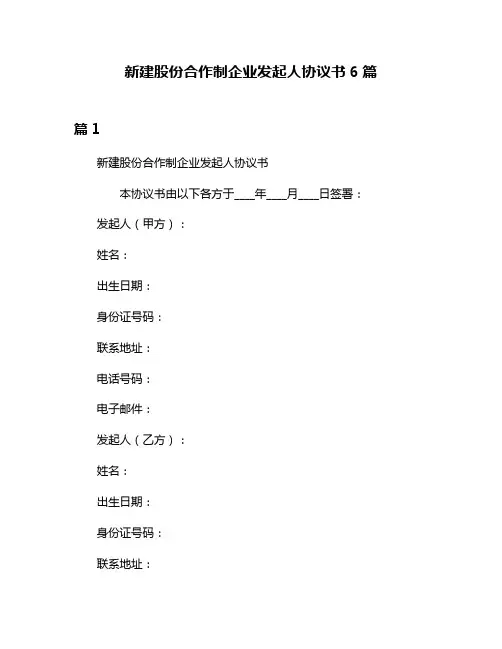 新建股份合作制企业发起人协议书 6 篇

篇 1

新建股份合作制企业发起人协议书

本协议书由以下各方于____年____月____日签署：

发起人（甲方）：

姓名：

出生日期：

身份证号码：

联系地址：

电话号码：

电子邮件：

发起人（乙方）：

姓名：

出生日期：

身份证号码：

联系地址：